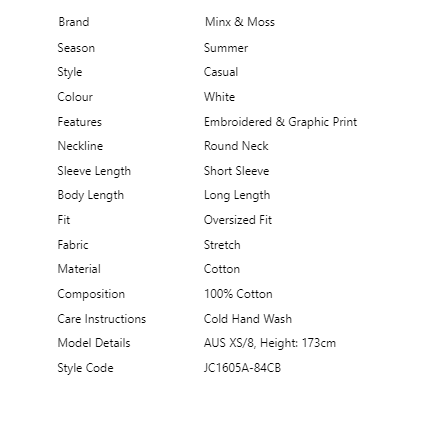 | | |
|---|---|
| Brand | Minx & Moss |
| Season | Summer |
| Style | Casual |
| Colour | White |
| Features | Embroidered & Graphic Print |
| Neckline | Round Neck |
| Sleeve Length | Short Sleeve |
| Body Length | Long Length |
| Fit | Oversized Fit |
| Fabric | Stretch |
| Material | Cotton |
| Composition | 100% Cotton |
| Care Instructions | Cold Hand Wash |
| Model Details | AUS XS/8, Height: 173cm |
| Style Code | JC1605A-84CB |